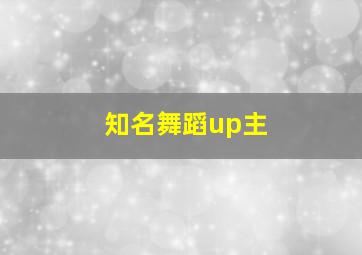 知名舞蹈up主